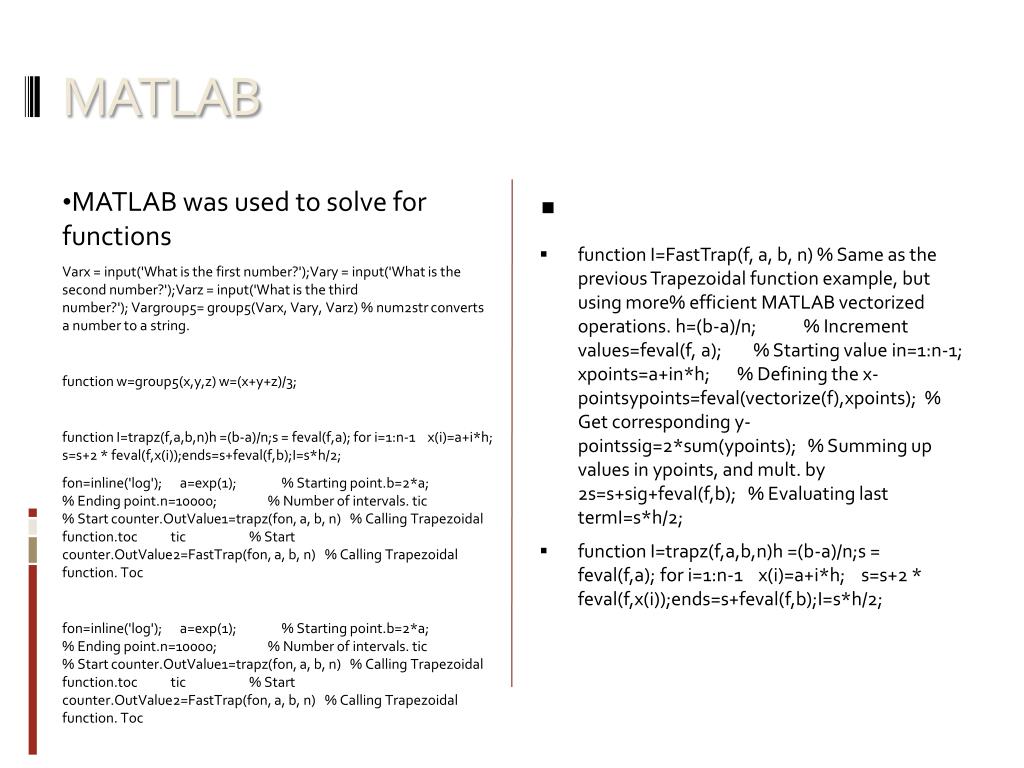 MATLAB

•MATLAB was used to solve for functions

Varx = input('What is the first number?');Vary = input('What is the second number?');Varz = input('What is the third number?'); Vargroup5= group5(Varx, Vary, Varz) % num2str converts a number to a string.

function w=group5(x,y,z) w=(x+y+z)/3;

function I=trapz(f,a,b,n)h =(b-a)/n;s = feval(f,a); for i=1:n-1 x(i)=a+i*h; s=s+2 * feval(f,x(i));ends=s+feval(f,b);I=s*h/2;

fon=inline('log'); a=exp(1); % Starting point.b=2*a; % Ending point.n=10000; % Number of intervals. tic % Start counter.OutValue1=trapz(fon, a, b, n) % Calling Trapezoidal function.toc tic % Start counter.OutValue2=FastTrap(fon, a, b, n) % Calling Trapezoidal function. Toc

fon=inline('log'); a=exp(1); % Starting point.b=2*a; % Ending point.n=10000; % Number of intervals. tic % Start counter.OutValue1=trapz(fon, a, b, n) % Calling Trapezoidal function.toc tic % Start counter.OutValue2=FastTrap(fon, a, b, n) % Calling Trapezoidal function. Toc

▪

▪ function I=FastTrap(f, a, b, n) % Same as the previous Trapezoidal function example, but using more% efficient MATLAB vectorized operations. h=(b-a)/n; % Increment values=feval(f, a); % Starting value in=1:n-1; xpoints=a+in*h; % Defining the x-pointsypoints=feval(vectorize(f),xpoints); % Get corresponding y-pointssig=2*sum(ypoints); % Summing up values in ypoints, and mult. by 2s=s+sig+feval(f,b); % Evaluating last termI=s*h/2;

▪ function I=trapz(f,a,b,n)h =(b-a)/n;s = feval(f,a); for i=1:n-1 x(i)=a+i*h; s=s+2 * feval(f,x(i));ends=s+feval(f,b);I=s*h/2;